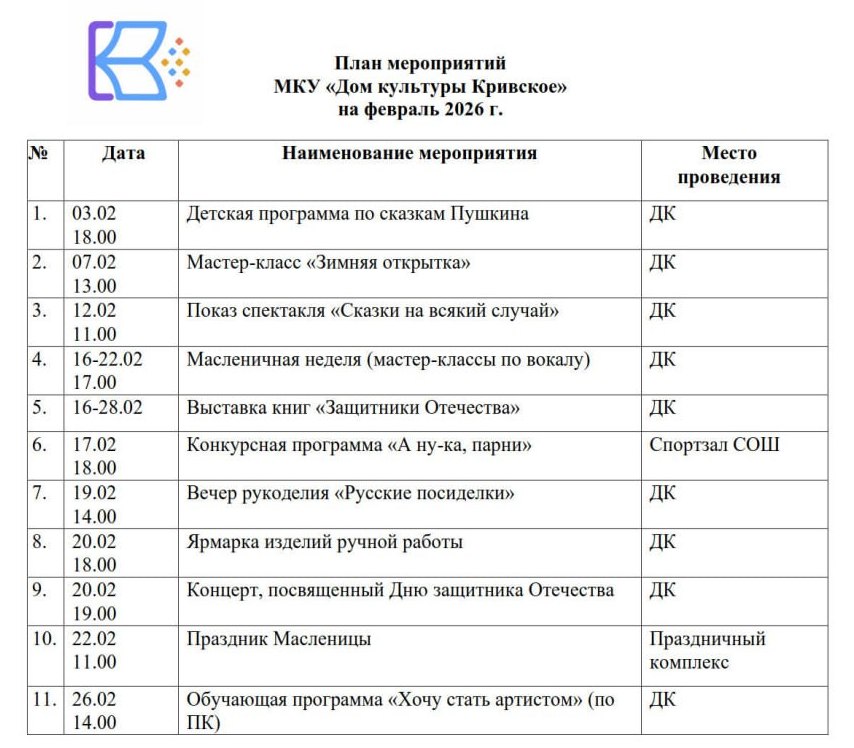 План мероприятий
МКУ «Дом культуры Кривское»
на февраль 2026 г.

| № | Дата | Наименование мероприятия | Место проведения |
|---|---|---|---|
| 1. | 03.02 18.00 | Детская программа по сказкам Пушкина | ДК |
| 2. | 07.02 13.00 | Мастер-класс «Зимняя открытка» | ДК |
| 3. | 12.02 11.00 | Показ спектакля «Сказки на всякий случай» | ДК |
| 4. | 16-22.02 17.00 | Масленичная неделя (мастер-классы по вокалу) | ДК |
| 5. | 16-28.02 | Выставка книг «Защитники Отечества» | ДК |
| 6. | 17.02 18.00 | Конкурсная программа «А ну-ка, парни» | Спортзал СОШ |
| 7. | 19.02 14.00 | Вечер рукоделия «Русские посиделки» | ДК |
| 8. | 20.02 18.00 | Ярмарка изделий ручной работы | ДК |
| 9. | 20.02 19.00 | Концерт, посвященный Дню защитника Отечества | ДК |
| 10. | 22.02 11.00 | Праздник Масленицы | Праздничный комплекс |
| 11. | 26.02 14.00 | Обучающая программа «Хочу стать артистом» (по ПК) | ДК |